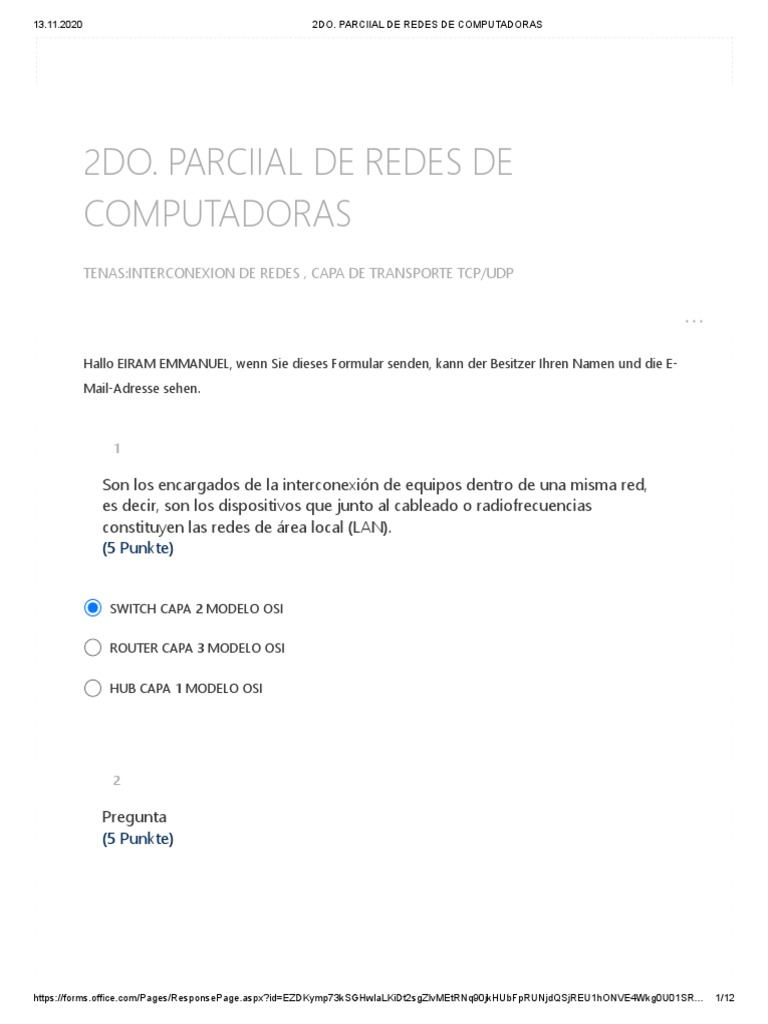 13.11.2020 2DO. PARCIIAL DE REDES DE COMPUTADORAS

2DO. PARCIIAL DE REDES DE COMPUTADORAS

TENAS:INTERCONEXION DE REDES , CAPA DE TRANSPORTE TCP/UDP

...

Hallo EIRAM EMMANUEL, wenn Sie dieses Formular senden, kann der Besitzer Ihren Namen und die E-Mail-Adresse sehen.

1

Son los encargados de la interconexión de equipos dentro de una misma red, es decir, son los dispositivos que junto al cableado o radiofrecuencias constituyen las redes de área local (LAN).
(5 Punkte)

SWITCH CAPA 2 MODELO OSI

ROUTER CAPA 3 MODELO OSI

HUB CAPA 1 MODELO OSI

2

Pregunta
(5 Punkte)

https://forms.office.com/Pages/ResponsePage.aspx?id=EZDKymp73kSGHwlaLKiDt2sgZlvMEtRNq90jkHUbFpRUNjdQSjREU1hONVE4Wkg0U01SR... 1/12